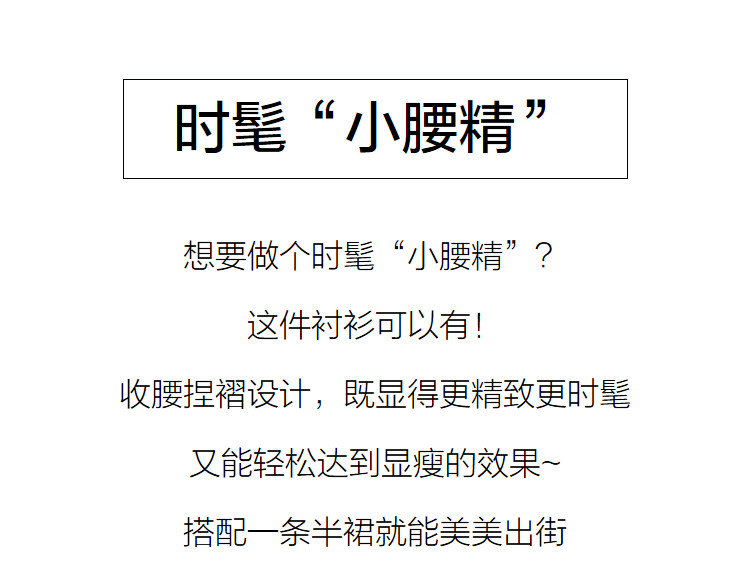 时髦“小腰精”

想要做个时髦“小腰精”?

这件衬衫可以有!

收腰捏褶设计，既显得更精致更时髦

又能轻松达到显瘦的效果~

搭配一条半裙就能美美出街